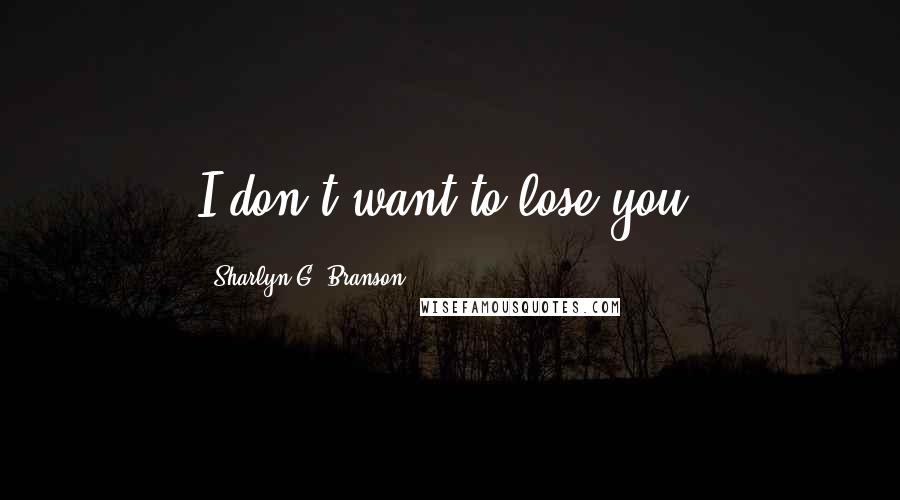 I don't want to lose you.

Sharlyn G. Branson

WISEFAMOUSQUOTES.COM